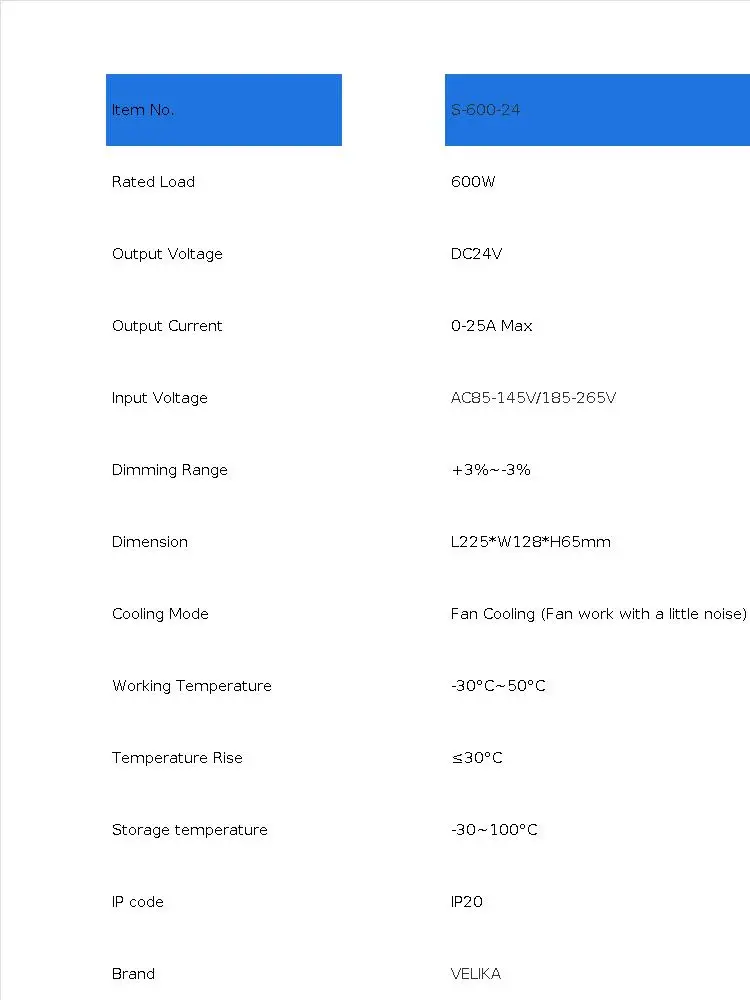 | Item No. | S-600-24 |
|---|---|
| Rated Load | 600W |
| Output Voltage | DC24V |
| Output Current | 0-25A Max |
| Input Voltage | AC85-145V/185-265V |
| Dimming Range | +3%~-3% |
| Dimension | L225*W128*H65mm |
| Cooling Mode | Fan Cooling (Fan work with a little noise) |
| Working Temperature | -30°C~50°C |
| Temperature Rise | ≤30°C |
| Storage temperature | -30~100°C |
| IP code | IP20 |
| Brand | VELIKA |